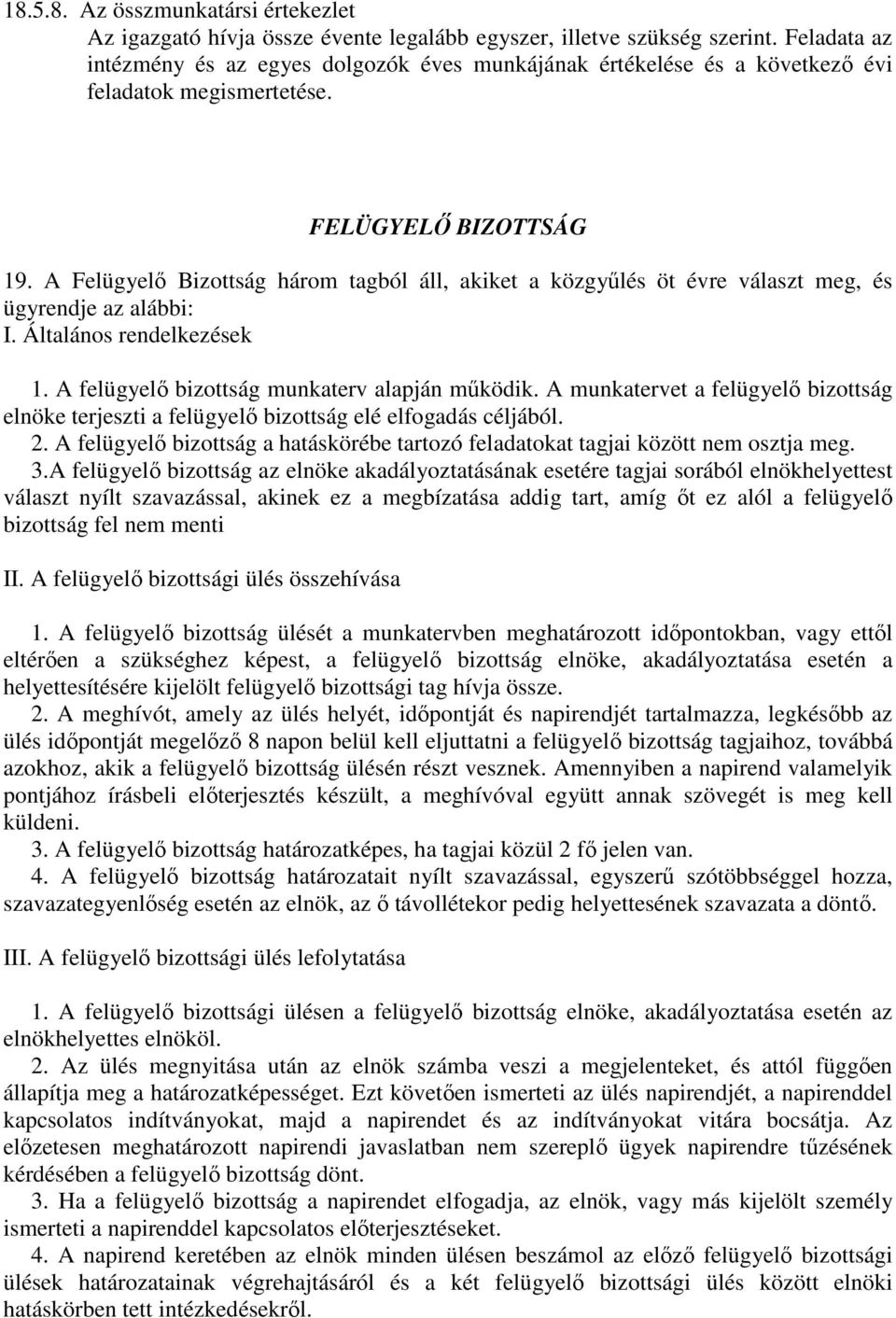 18.5.8. Az összmunkatársi értekezlet

Az igazgató hívja össze évente legalább egyszer, illetve szükség szerint. Feladata az intézmény és az egyes dolgozók éves munkájának értékelése és a következő évi feladatok megismertetése.

FELÜGYELŐ BIZOTTSÁG

19. A Felügyelő Bizottság három tagból áll, akiket a közgyűlés öt évre választ meg, és ügyrendje az alábbi:
I. Általános rendelkezések

1. A felügyelő bizottság munkaterv alapján működik. A munkatervet a felügyelő bizottság elnöke terjeszti a felügyelő bizottság elé elfogadás céljából.
2. A felügyelő bizottság a hatáskörébe tartozó feladatokat tagjai között nem osztja meg.
3.A felügyelő bizottság az elnöke akadályoztatásának esetére tagjai sorából elnökhelyettest választ nyílt szavazással, akinek ez a megbízatása addig tart, amíg őt ez alól a felügyelő bizottság fel nem menti

II. A felügyelő bizottsági ülés összehívása

1. A felügyelő bizottság ülését a munkatervben meghatározott időpontokban, vagy ettől eltérően a szükséghez képest, a felügyelő bizottság elnöke, akadályoztatása esetén a helyettesítésére kijelölt felügyelő bizottsági tag hívja össze.
2. A meghívót, amely az ülés helyét, időpontját és napirendjét tartalmazza, legkésőbb az ülés időpontját megelőző 8 napon belül kell eljuttatni a felügyelő bizottság tagjaihoz, továbbá azokhoz, akik a felügyelő bizottság ülésén részt vesznek. Amennyiben a napirend valamelyik pontjához írásbeli előterjesztés készült, a meghívóval együtt annak szövegét is meg kell küldeni.
3. A felügyelő bizottság határozatképes, ha tagjai közül 2 fő jelen van.
4. A felügyelő bizottság határozatait nyílt szavazással, egyszerű szótöbbséggel hozza, szavazategyenlőség esetén az elnök, az ő távollétekor pedig helyettesének szavazata a döntő.

III. A felügyelő bizottsági ülés lefolytatása

1. A felügyelő bizottsági ülésen a felügyelő bizottság elnöke, akadályoztatása esetén az elnökhelyettes elnököl.
2. Az ülés megnyitása után az elnök számba veszi a megjelenteket, és attól függően állapítja meg a határozatképességet. Ezt követően ismerteti az ülés napirendjét, a napirenddel kapcsolatos indítványokat, majd a napirendet és az indítványokat vitára bocsátja. Az előzetesen meghatározott napirendi javaslatban nem szereplő ügyek napirendre tűzésének kérdésében a felügyelő bizottság dönt.
3. Ha a felügyelő bizottság a napirendet elfogadja, az elnök, vagy más kijelölt személy ismerteti a napirenddel kapcsolatos előterjesztéseket.
4. A napirend keretében az elnök minden ülésen beszámol az előző felügyelő bizottsági ülések határozatainak végrehajtásáról és a két felügyelő bizottsági ülés között elnöki hatáskörben tett intézkedésekről.